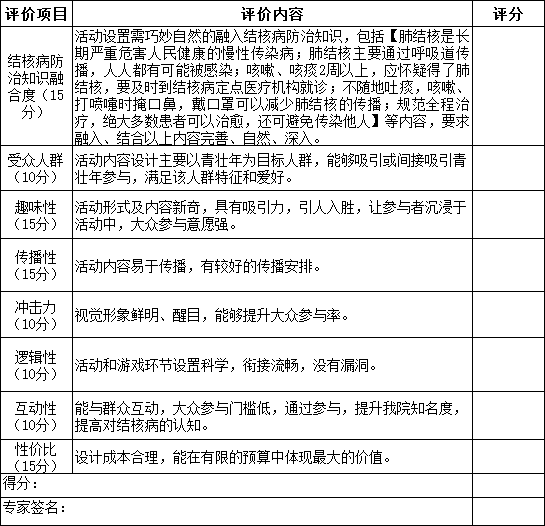 | 评价项目 | 评价内容 | 评分 |
|---|---|---|
| 结核病防治知识融合度（15分） | 活动设置需巧妙自然的融入结核病防治知识，包括【肺结核是长期严重危害人民健康的慢性传染病；肺结核主要通过呼吸道传播，人人都有可能被感染；咳嗽、咳痰2周以上，应怀疑得了肺结核，要及时到结核病定点医疗机构就诊；不随地吐痰，咳嗽、打喷嚏时掩口鼻，戴口罩可以减少肺结核的传播；规范全程治疗，绝大多数患者可以治愈，还可避免传染他人】等内容，要求融入、结合以上内容完善、自然、深入。 | |
| 受众人群（10分） | 活动内容设计主要以青壮年为目标人群，能够吸引或间接吸引青壮年参与，满足该人群特征和爱好。 | |
| 趣味性（15分） | 活动形式及内容新奇，具有吸引力，引人入胜，让参与者沉浸于活动中，大众参与意愿强。 | |
| 传播性（15分） | 活动内容易于传播，有较好的传播安排。 | |
| 冲击力（10分） | 视觉形象鲜明、醒目，能够提升大众参与率。 | |
| 逻辑性（10分） | 活动和游戏环节设置科学，衔接流畅，没有漏洞。 | |
| 互动性（10分） | 能与群众互动，大众参与门槛低，通过参与，提升我院知名度，提高对结核病的认知。 | |
| 性价比（15分） | 设计成本合理，能在有限的预算中体现最大的价值。 | |
| 得分： | | |
| 专家签名： | | |